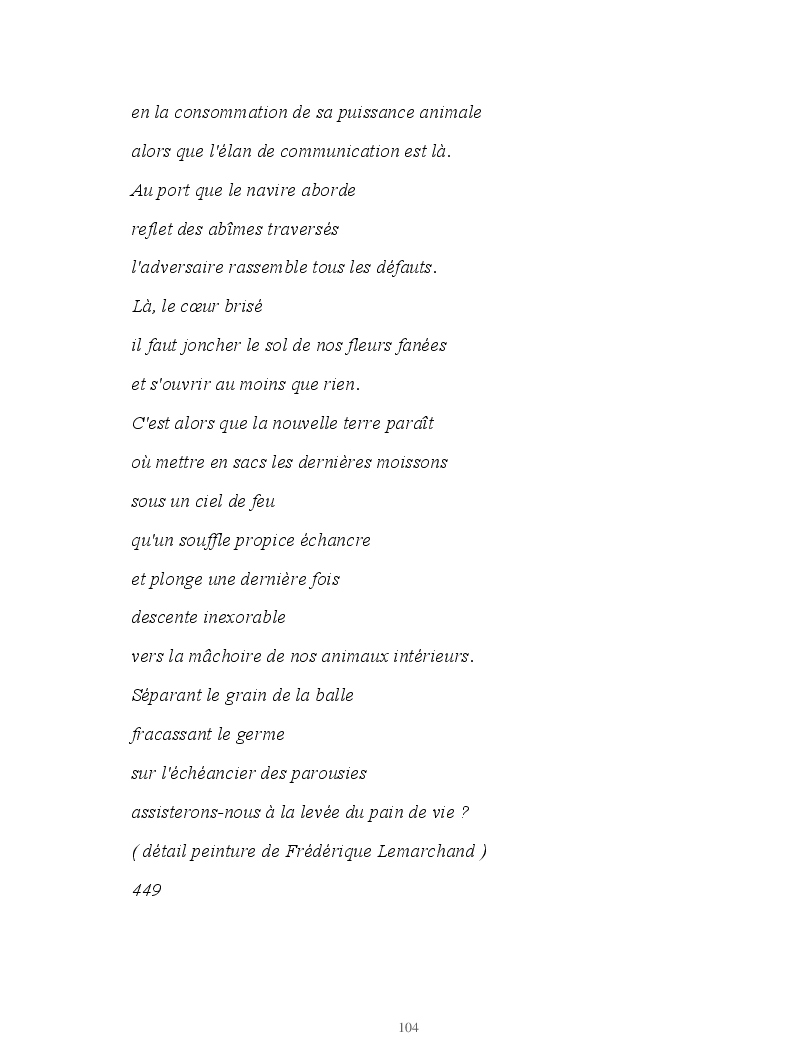 en la consommation de sa puissance animale

alors que l'élan de communication est là.

Au port que le navire aborde

reflet des abîmes traversés

l'adversaire rassemble tous les défauts.

Là, le cœur brisé

il faut joncher le sol de nos fleurs fanées

et s'ouvrir au moins que rien.

C'est alors que la nouvelle terre paraît

où mettre en sacs les dernières moissons

sous un ciel de feu

qu'un souffle propice échancre

et plonge une dernière fois

descente inexorable

vers la mâchoire de nos animaux intérieurs.

Séparant le grain de la balle

fracassant le germe

sur l'échéancier des parousies

assisterons-nous à la levée du pain de vie ?

( détail peinture de Frédérique Lemarchand )

449

104